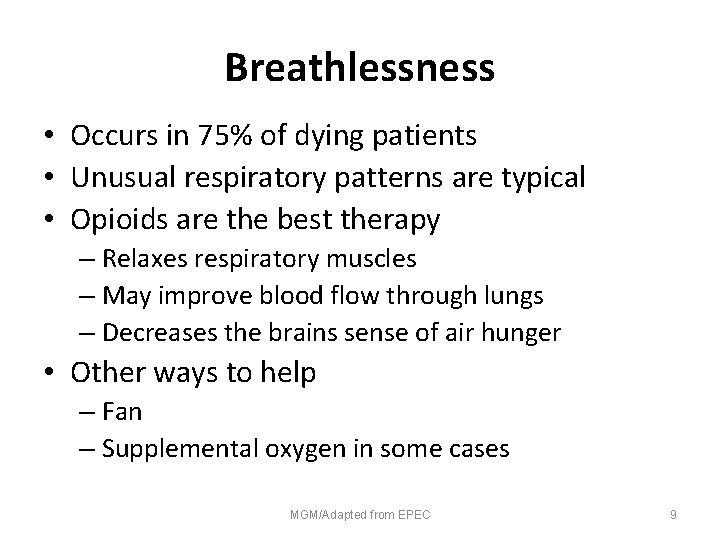 Breathlessness

• Occurs in 75% of dying patients
• Unusual respiratory patterns are typical
• Opioids are the best therapy
– Relaxes respiratory muscles
– May improve blood flow through lungs
– Decreases the brains sense of air hunger
• Other ways to help
– Fan
– Supplemental oxygen in some cases

MGM/Adapted from EPEC

9